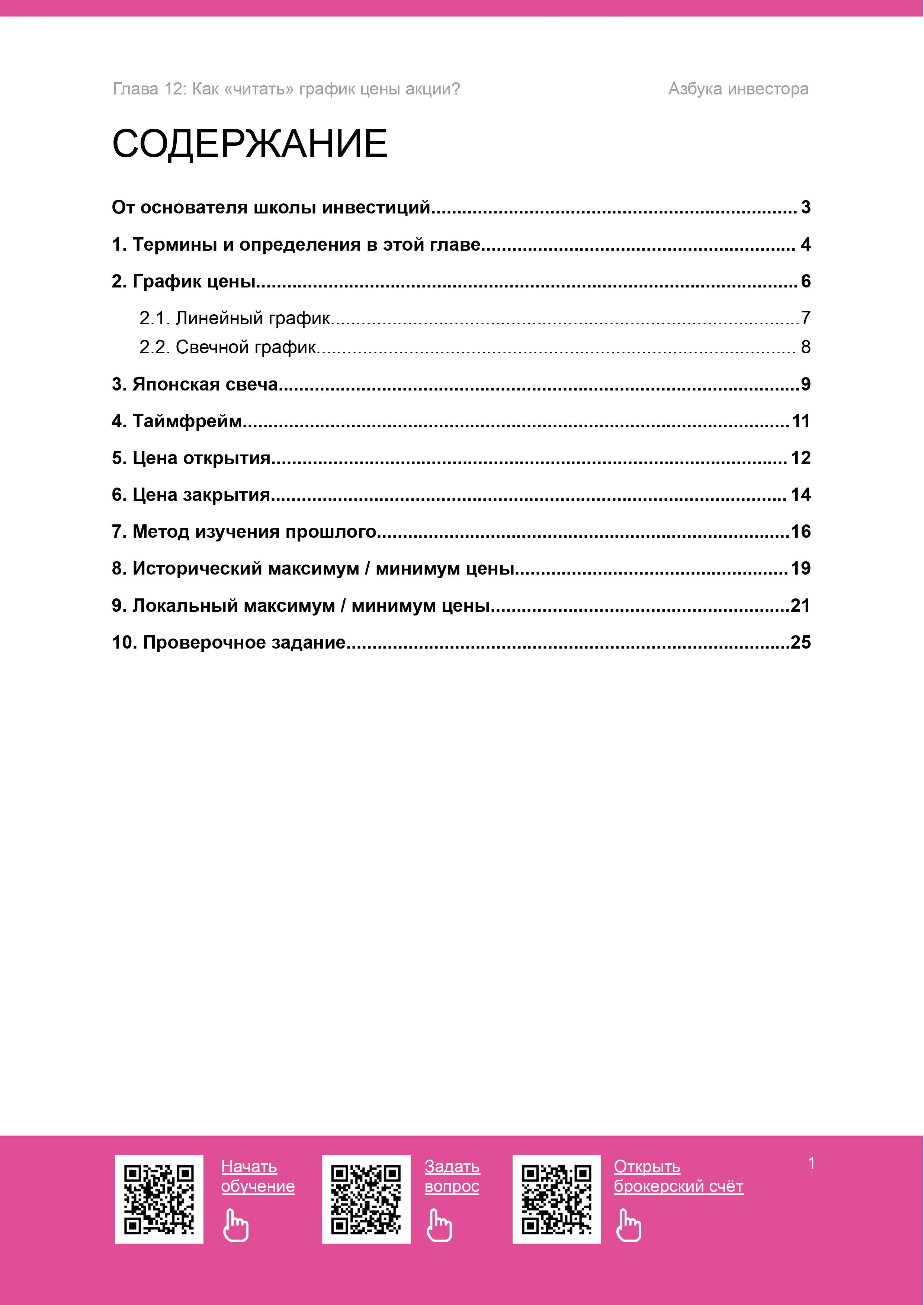 Глава 12: Как «читать» график цены акции?

Азбука инвестора

СОДЕРЖАНИЕ

От основателя школы инвестиций 3

1. Термины и определения в этой главе 4

2. График цены 6

2.1. Линейный график 7

2.2. Свечной график 8

3. Японская свеча 9

4. Таймфрейм 11

5. Цена открытия 12

6. Цена закрытия 14

7. Метод изучения прошлого 16

8. Исторический максимум / минимум цены 19

9. Локальный максимум / минимум цены 21

10. Проверочное задание 25

Начать обучение

Задать вопрос

Открыть брокерский счёт

1